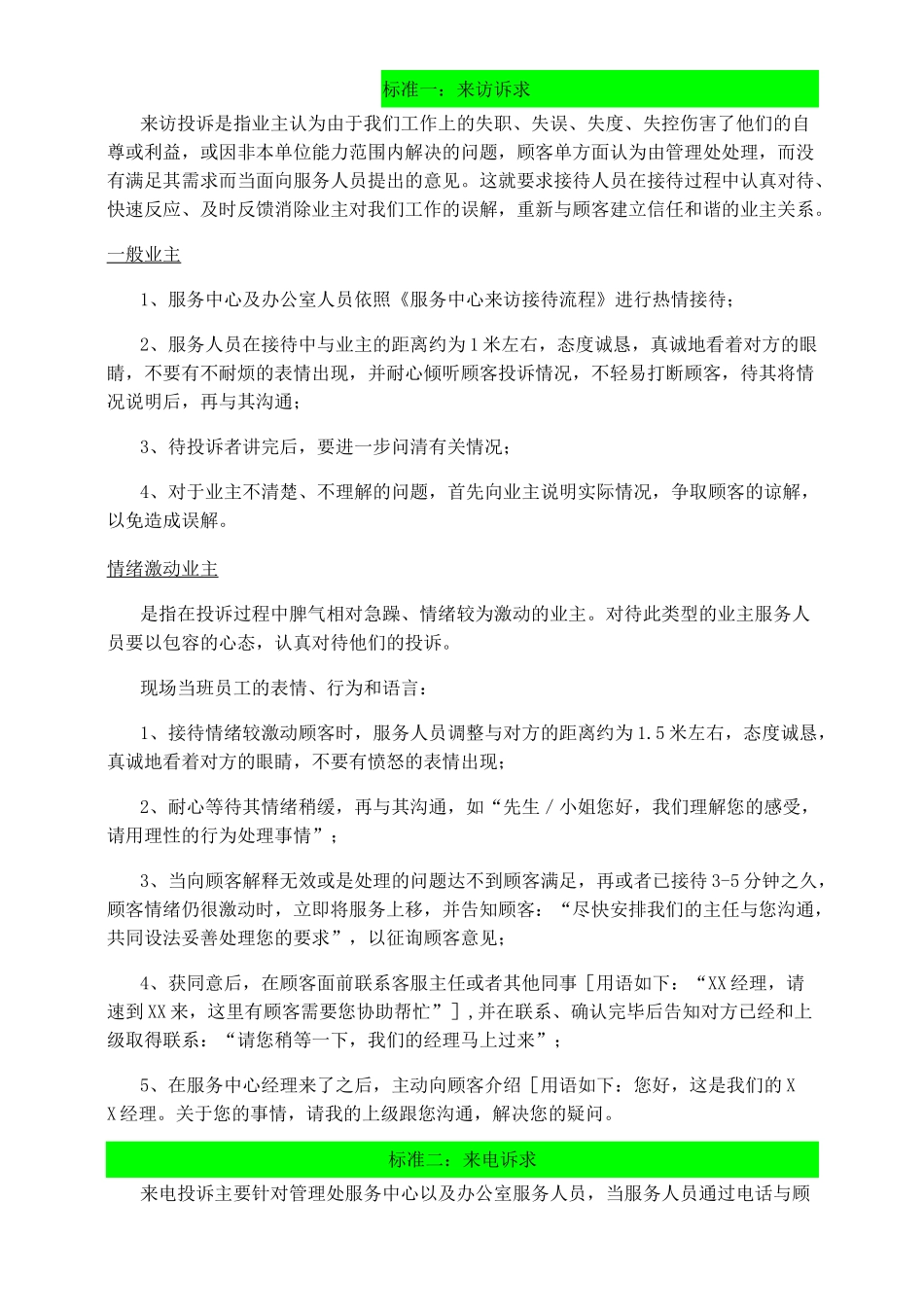 标准一：来访诉求

来访投诉是指业主认为由于我们工作上的失职、失误、失度、失控伤害了他们的自尊或利益，或因非本单位能力范围内解决的问题，顾客单方面认为由管理处处理，而没有满足其需求而当面向服务人员提出的意见。这就要求接待人员在接待过程中认真对待、快速反应、及时反馈消除业主对我们工作的误解，重新与顾客建立信任和谐的业主关系。

一般业主

1、服务中心及办公室人员依照《服务中心来访接待流程》进行热情接待；

2、服务人员在接待中与业主的距离约为1米左右，态度诚恳，真诚地看着对方的眼睛，不要有不耐烦的表情出现，并耐心倾听顾客投诉情况，不轻易打断顾客，待其将情况说明后，再与其沟通；

3、待投诉者讲完后，要进一步问清有关情况；

4、对于业主不清楚、不理解的问题，首先向业主说明实际情况，争取顾客的谅解，以免造成误解。

情绪激动业主

是指在投诉过程中脾气相对急躁、情绪较为激动的业主。对待此类型的业主服务人员要以包容的心态，认真对待他们的投诉。

现场当班员工的表情、行为和语言：

1、接待情绪较激动顾客时，服务人员调整与对方的距离约为1.5米左右，态度诚恳，真诚地看着对方的眼睛，不要有愤怒的表情出现；

2、耐心等待其情绪稍缓，再与其沟通，如“先生／小姐您好，我们理解您的感受，请用理性的行为处理事情”；

3、当向顾客解释无效或是处理的问题达不到顾客满足，再或者已接待3-5分钟之久，顾客情绪仍很激动时，立即将服务上移，并告知顾客：“尽快安排我们的主任与您沟通，共同设法妥善处理您的要求”，以征询顾客意见；

4、获同意后，在顾客面前联系客服主任或者其他同事［用语如下：“XX经理，请速到XX来，这里有顾客需要您协助帮忙”］,并在联系、确认完毕后告知对方已经和上级取得联系：“请您稍等一下，我们的经理马上过来”；

5、在服务中心经理来了之后，主动向顾客介绍［用语如下：您好，这是我们的XX经理。关于您的事情，请我的上级跟您沟通，解决您的疑问。

标准二：来电诉求

来电投诉主要针对管理处服务中心以及办公室服务人员，当服务人员通过电话与顾